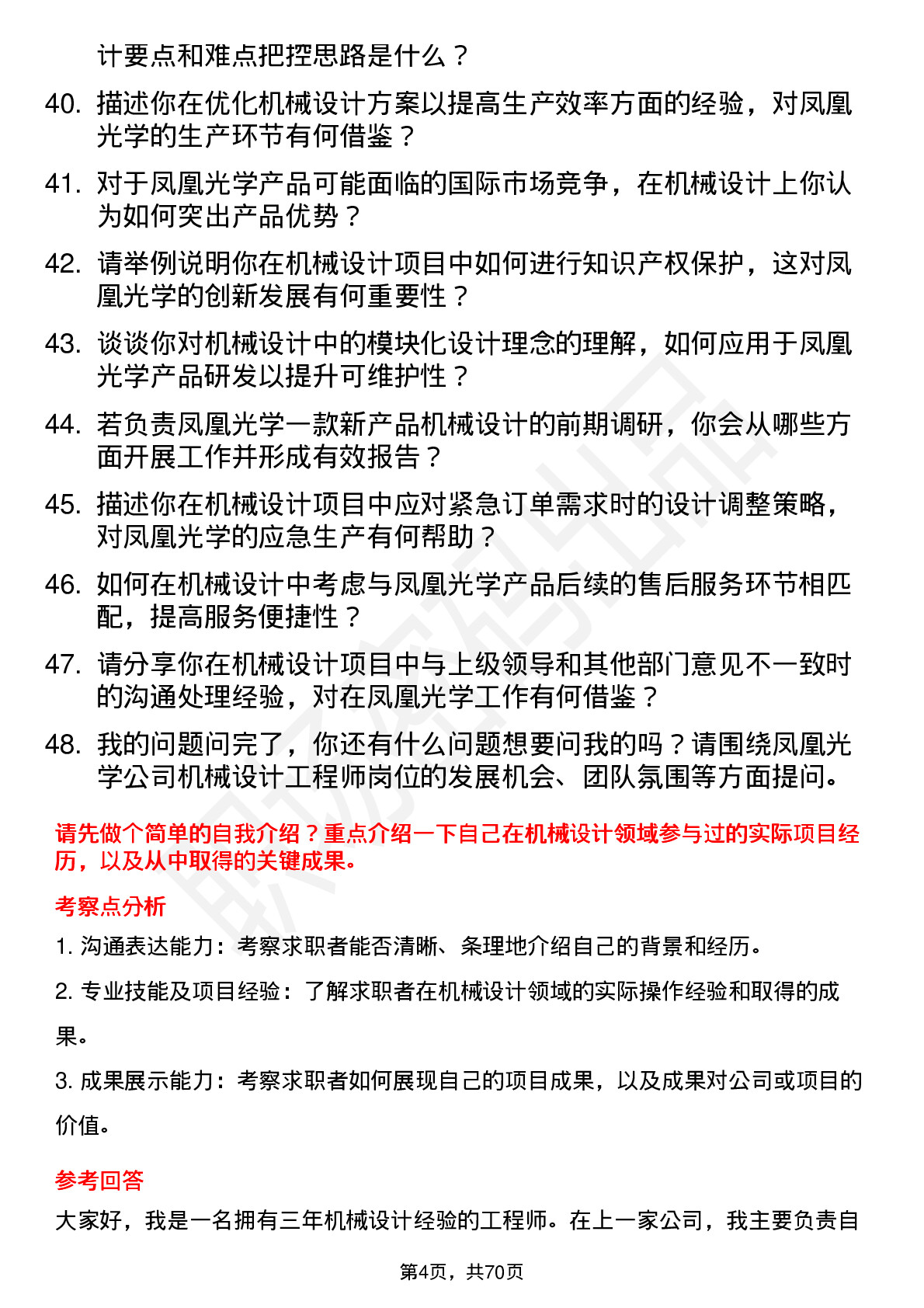 计要点和难点把控思路是什么？

40. 描述你在优化机械设计方案以提高生产效率方面的经验，对凤凰光学的生产环节有何借鉴？

41. 对于凤凰光学产品可能面临的国际市场竞争，在机械设计上你认为如何突出产品优势？

42. 请举例说明你在机械设计项目中如何进行知识产权保护，这对凤凰光学的创新发展有何重要性？

43. 谈谈你对机械设计中的模块化设计理念的理解，如何应用于凤凰光学产品研发以提升可维护性？

44. 若负责凤凰光学一款新产品机械设计的前期调研，你会从哪些方面开展工作并形成有效报告？

45. 描述你在机械设计项目中应对紧急订单需求时的设计调整策略，对凤凰光学的应急生产有何帮助？

46. 如何在机械设计中考虑与凤凰光学产品后续的售后服务环节相匹配，提高服务便捷性？

47. 请分享你在机械设计项目中与上级领导和其他部门意见不一致时的沟通处理经验，对在凤凰光学工作有何借鉴？

48. 我的问题问完了，你还有什么问题想要问我的吗？请围绕凤凰光学公司机械设计工程师岗位的发展机会、团队氛围等方面提问。

请先做个简单的自我介绍？重点介绍一下自己在机械设计领域参与过的实际项目经历，以及从中取得的关键成果。

考察点分析

1. 沟通表达能力：考察求职者能否清晰、条理地介绍自己的背景和经历。

2. 专业技能及项目经验：了解求职者在机械设计领域的实际操作经验和取得的成果。

3. 成果展示能力：考察求职者如何展现自己的项目成果，以及成果对公司或项目的价值。

参考回答

大家好，我是一名拥有三年机械设计经验的工程师。在上一家公司，我主要负责自

第4页，共70页